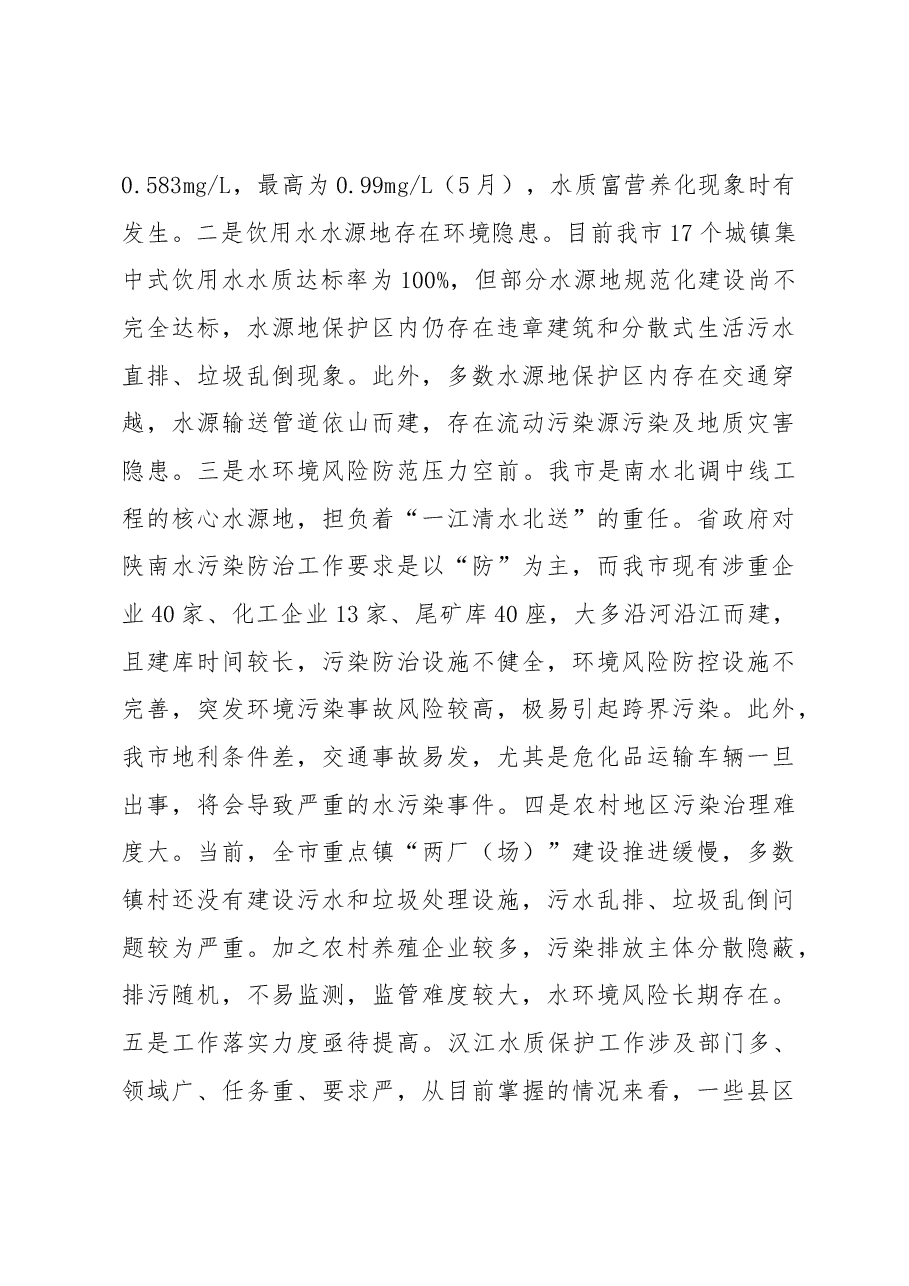 0.583mg/L，最高为0.99mg/L（5月），水质富营养化现象时有发生。二是饮用水水源地存在环境隐患。目前我市17个城镇集中式饮用水水质达标率为100%，但部分水源地规范化建设尚不完全达标，水源地保护区内仍存在违章建筑和分散式生活污水直排、垃圾乱倒现象。此外，多数水源地保护区内存在交通穿越，水源输送管道依山而建，存在流动污染源污染及地质灾害隐患。三是水环境风险防范压力空前。我市是南水北调中线工程的核心水源地，担负着“一江清水北送”的重任。省政府对陕南水污染防治工作要求是以“防”为主，而我市现有涉重企业40家、化工企业13家、尾矿库40座，大多沿河沿江而建，且建库时间较长，污染防治设施不健全，环境风险防控设施不完善，突发环境污染事故风险较高，极易引起跨界污染。此外，我市地利条件差，交通事故易发，尤其是危化品运输车辆一旦出事，将会导致严重的水污染事件。四是农村地区污染治理难度大。当前，全市重点镇“两厂（场）”建设推进缓慢，多数镇村还没有建设污水和垃圾处理设施，污水乱排、垃圾乱倒问题较为严重。加之农村养殖企业较多，污染排放主体分散隐蔽，排污随机，不易监测，监管难度较大，水环境风险长期存在。五是工作落实力度亟待提高。汉江水质保护工作涉及部门多、领域广、任务重、要求严，从目前掌握的情况来看，一些县区